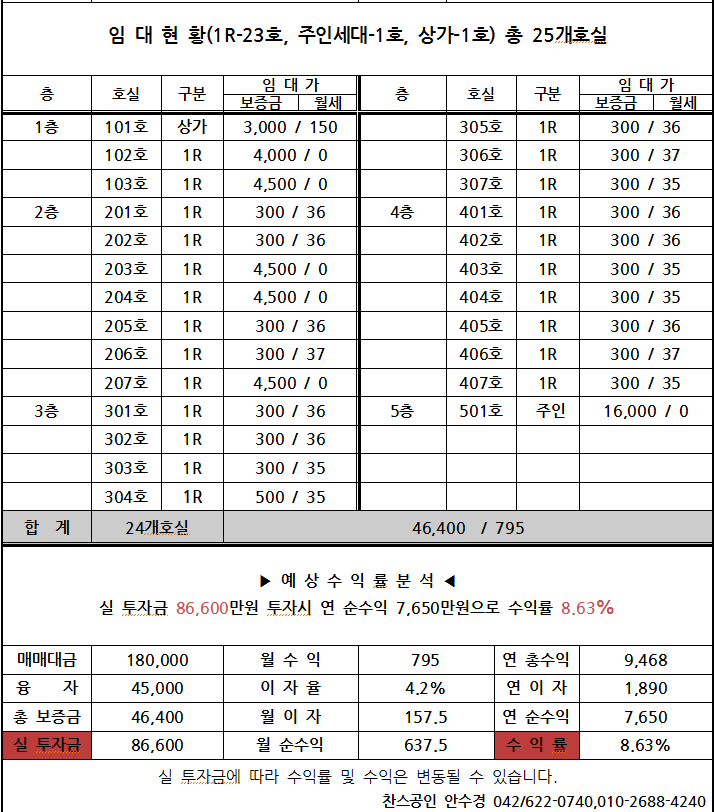 임 대 현 황(1R-23호, 주인세대-1호, 상가-1호) 총 25개호실

| 층 | 호실 | 구분 | 임 대 가 보증금 / 월세 | 층 | 호실 | 구분 | 임 대 가 보증금 / 월세 |
|---|---|---|---|---|---|---|---|
| 1층 | 101호 | 상가 | 3,000 / 150 | | 305호 | 1R | 300 / 36 |
| | 102호 | 1R | 4,000 / 0 | | 306호 | 1R | 300 / 37 |
| | 103호 | 1R | 4,500 / 0 | | 307호 | 1R | 300 / 35 |
| 2층 | 201호 | 1R | 300 / 36 | 4층 | 401호 | 1R | 300 / 36 |
| | 202호 | 1R | 300 / 36 | | 402호 | 1R | 300 / 36 |
| | 203호 | 1R | 4,500 / 0 | | 403호 | 1R | 300 / 35 |
| | 204호 | 1R | 4,500 / 0 | | 404호 | 1R | 300 / 35 |
| | 205호 | 1R | 300 / 36 | | 405호 | 1R | 300 / 36 |
| | 206호 | 1R | 300 / 37 | | 406호 | 1R | 300 / 37 |
| | 207호 | 1R | 4,500 / 0 | | 407호 | 1R | 300 / 35 |
| 3층 | 301호 | 1R | 300 / 36 | 5층 | 501호 | 주인 | 16,000 / 0 |
| | 302호 | 1R | 300 / 36 | | | | |
| | 303호 | 1R | 300 / 35 | | | | |
| | 304호 | 1R | 500 / 35 | | | | |
| 합 계 | 24개호실 | | 46,400 / 795 | | | | |

▶ 예 상 수 익 률 분 석 ◀

실 투자금 86,600만원 투자시 연 순수익 7,650만원으로 수익률 8.63%

| 매매대금 | 180,000 | 월 수 익 | 795 | 연 총수익 | 9,468 |
|---|---|---|---|---|---|
| 융 자 | 45,000 | 이 자 율 | 4.2% | 연 이 자 | 1,890 |
| 총 보증금 | 46,400 | 월 이 자 | 157.5 | 연 순수익 | 7,650 |
| 실 투자금 | 86,600 | 월 순수익 | 637.5 | 수 익 률 | 8.63% |

실 투자금에 따라 수익률 및 수익은 변동될 수 있습니다.

찬스공인 안수경 042/622-0740,010-2688-4240